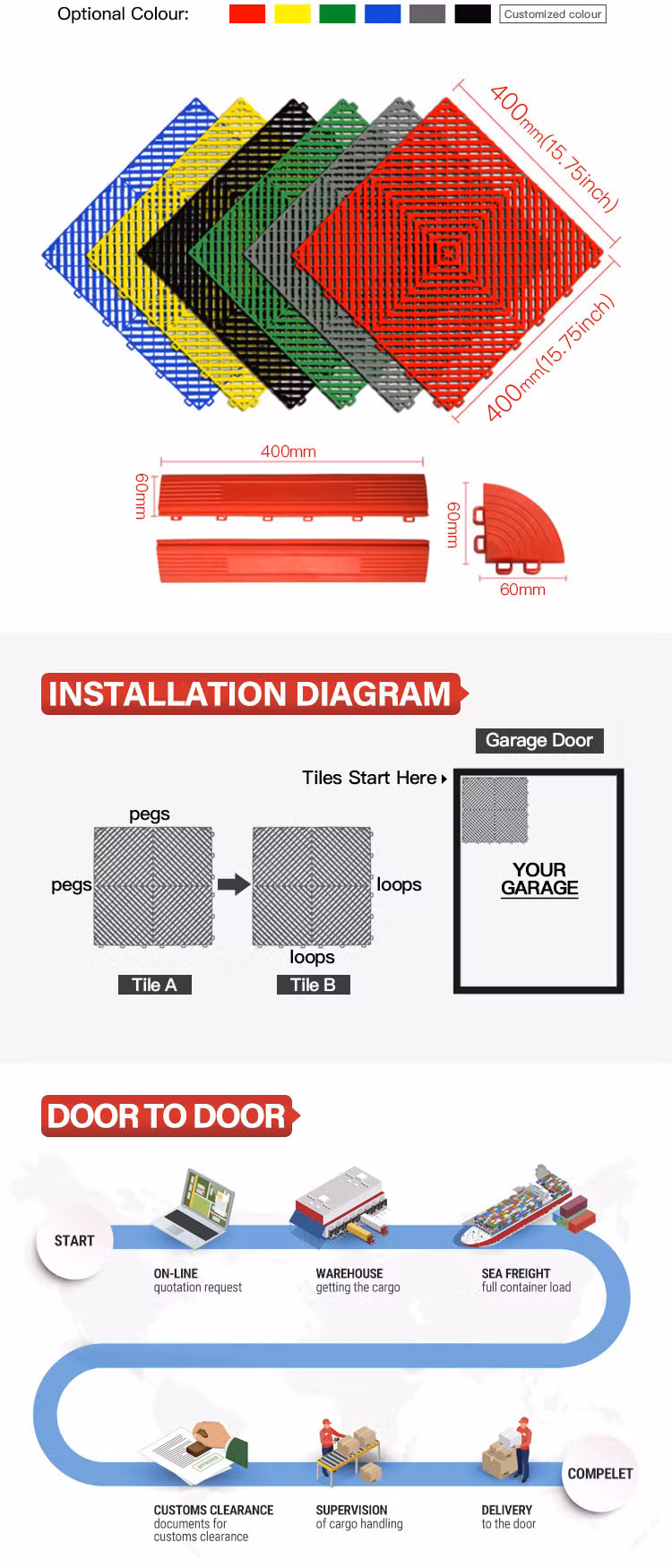 Optional Colour: Customized colour

400mm(15.75inch)

400mm(15.75inch)

400mm

60mm

60mm

60mm

INSTALLATION DIAGRAM

Garage Door

Tiles Start Here

pegs

pegs

loops

loops

Tile A

Tile B

YOUR GARAGE

DOOR TO DOOR

START

ON-LINE
quotation request

WAREHOUSE
getting the cargo

SEA FREIGHT
full container load

CUSTOMS CLEARANCE
documents for customs clearance

SUPERVISION
of cargo handling

DELIVERY
to the door

COMPELET